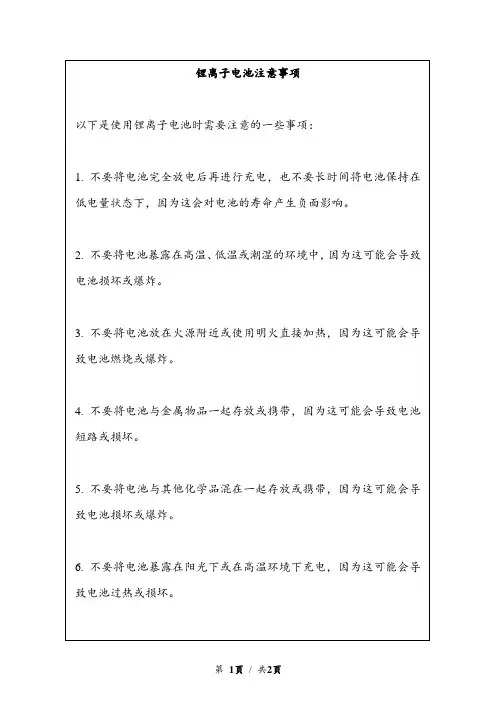 锂离子电池注意事项

以下是使用锂离子电池时需要注意的一些事项：

1. 不要将电池完全放电后再进行充电，也不要长时间将电池保持在低电量状态下，因为这会对电池的寿命产生负面影响。

2. 不要将电池暴露在高温、低温或潮湿的环境中，因为这可能会导致电池损坏或爆炸。

3. 不要将电池放在火源附近或使用明火直接加热，因为这可能会导致电池燃烧或爆炸。

4. 不要将电池与金属物品一起存放或携带，因为这可能会导致电池短路或损坏。

5. 不要将电池与其他化学品混在一起存放或携带，因为这可能会导致电池损坏或爆炸。

6. 不要将电池暴露在阳光下或在高温环境下充电，因为这可能会导致电池过热或损坏。

第 1页 / 共2页